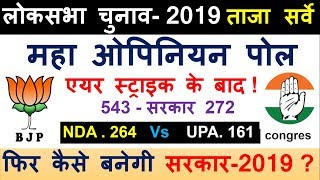 लोकसभा चुनाव- 2019 ताजा सर्वे

महा ओपिनियन पोल

एयर स्ट्राइक के बाद !

543 - सरकार 272

BJP

NDA . 264 Vs UPA. 161

congres

फिर कैसे बनेगी सरकार-2019 ?